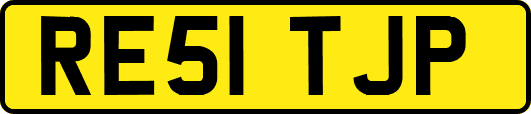 RE51 TJP